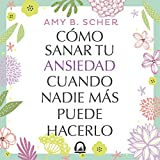 AMY B. SCHER

CÓMO SANAR TU ANSIEDAD CUANDO NADIE MÁS PUEDE HACERLO